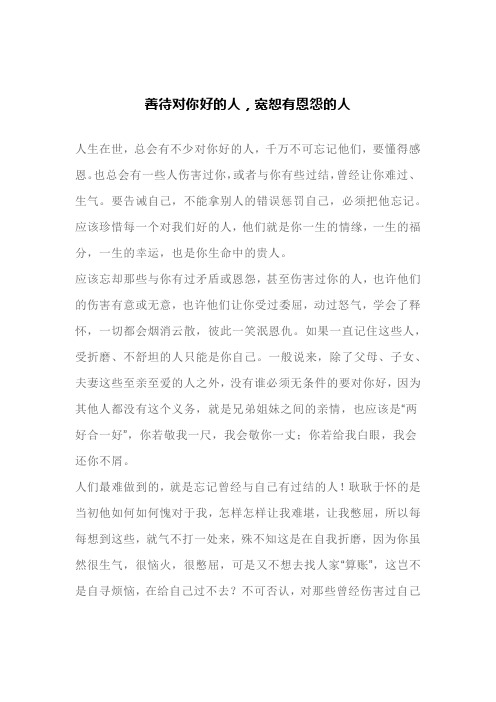 善待对你好的人，宽恕有恩怨的人

人生在世，总会有不少对你好的人，千万不可忘记他们，要懂得感恩。也总会有一些人伤害过你，或者与你有些过结，曾经让你难过、生气。要告诫自己，不能拿别人的错误惩罚自己，必须把他忘记。应该珍惜每一个对我们好的人，他们就是你一生的情缘，一生的福分，一生的幸运，也是你生命中的贵人。

应该忘却那些与你有过矛盾或恩怨，甚至伤害过你的人，也许他们的伤害有意或无意，也许他们让你受过委屈，动过怒气，学会了释怀，一切都会烟消云散，彼此一笑泯恩仇。如果一直记住这些人，受折磨、不舒坦的人只能是你自己。一般说来，除了父母、子女、夫妻这些至亲至爱的人之外，没有谁必须无条件的要对你好，因为其他人都没有这个义务，就是兄弟姐妹之间的亲情，也应该是"两好合一好"，你若敬我一尺，我会敬你一丈；你若给我白眼，我会还你不屑。

人们最难做到的，就是忘记曾经与自己有过结的人！耿耿于怀的是当初他如何如何愧对于我，怎样怎样让我难堪，让我憋屈，所以每每想到这些，就气不打一处来，殊不知这是在自我折磨，因为你虽然很生气，很恼火，很憋屈，可是又不想去找人家"算账"，这岂不是自寻烦恼，在给自己过不去？不可否认，对那些曾经伤害过自己